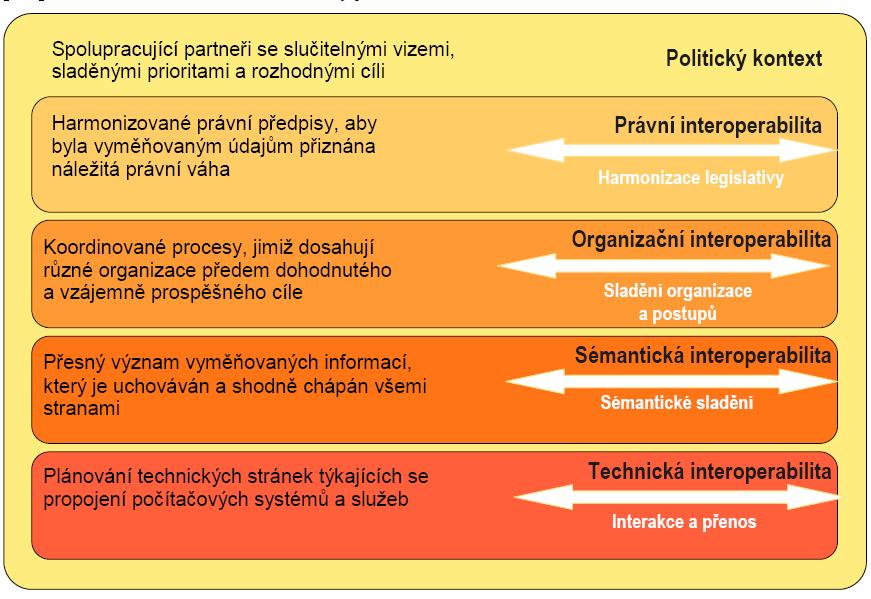 Spolupracující partneři se slučitelnými vizemi, sladěnými prioritami a rozhodnými cíli

Politický kontext

Harmonizované právní předpisy, aby byla vyměňovaným údajům přiznána náležitá právní váha

Právní interoperabilita

Harmonizace legislativy

Koordinované procesy, jimiž dosahují různé organizace předem dohodnutého a vzájemně prospěšného cíle

Organizační interoperabilita

Sladění organizace a postupů

Přesný význam vyměňovaných informací, který je uchováván a shodně chápán všemi stranami

Sémantická interoperabilita

Sémantické sladění

Plánování technických stránek týkajících se propojení počítačových systémů a služeb

Technická interoperabilita

Interakce a přenos